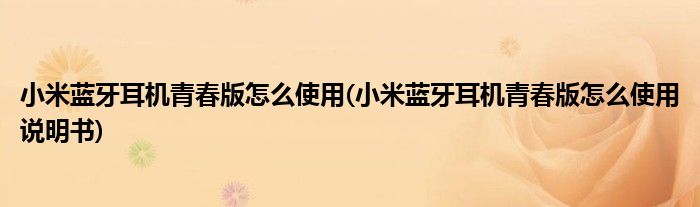 小米蓝牙耳机青春版怎么使用(小米蓝牙耳机青春版怎么使用说明书)